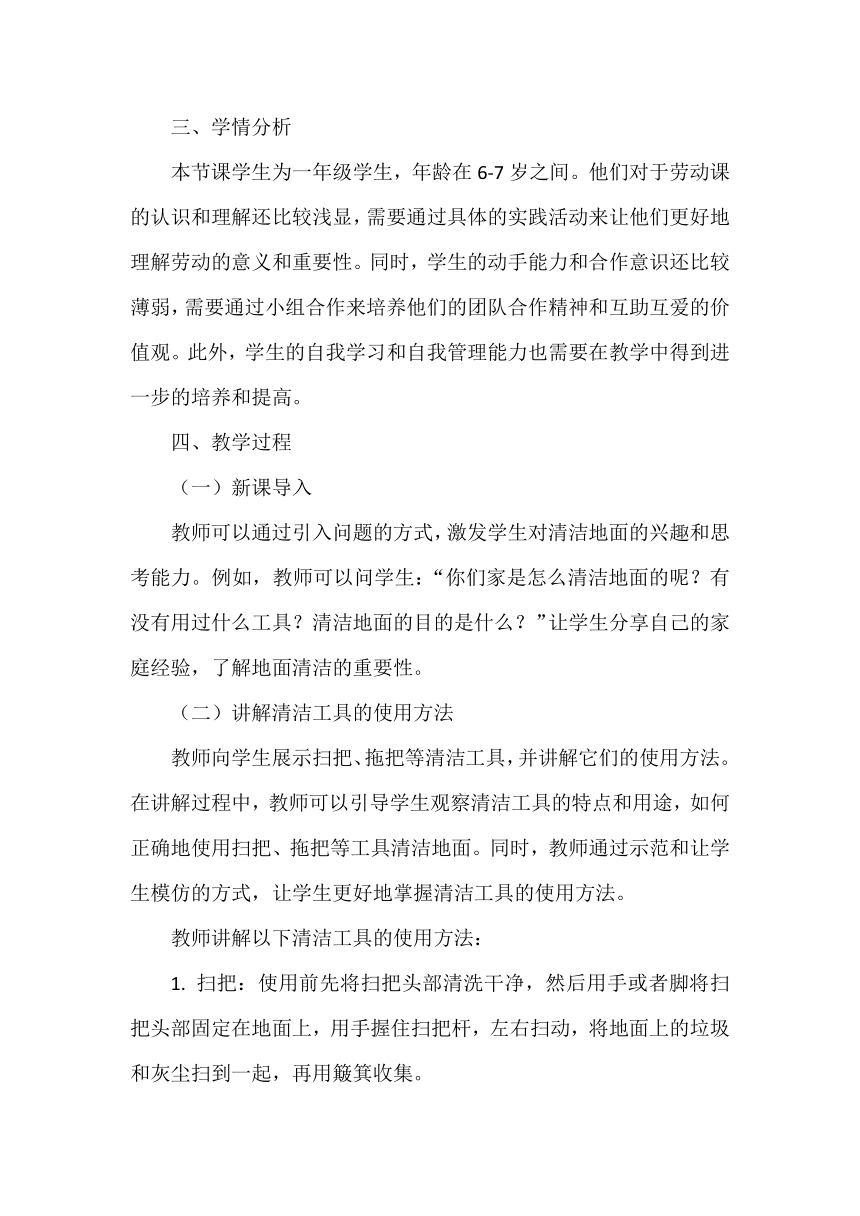 三、学情分析

本节课学生为一年级学生，年龄在 6-7 岁之间。他们对于劳动课的认识和理解还比较浅显，需要通过具体的实践活动来让他们更好地理解劳动的意义和重要性。同时，学生的动手能力和合作意识还比较薄弱，需要通过小组合作来培养他们的团队合作精神和互助互爱的价值观。此外，学生的自我学习和自我管理能力也需要在教学中得到进一步的培养和提高。

四、教学过程

（一）新课导入

教师可以通过引入问题的方式，激发学生对清洁地面的兴趣和思考能力。例如，教师可以问学生：“你们家是怎么清洁地面的呢？有没有用过什么工具？清洁地面的目的是什么？”让学生分享自己的家庭经验，了解地面清洁的重要性。

（二）讲解清洁工具的使用方法

教师向学生展示扫把、拖把等清洁工具，并讲解它们的使用方法。在讲解过程中，教师可以引导学生观察清洁工具的特点和用途，如何正确地使用扫把、拖把等工具清洁地面。同时，教师通过示范和让学生模仿的方式，让学生更好地掌握清洁工具的使用方法。

教师讲解以下清洁工具的使用方法：

1. 扫把：使用前先将扫把头部清洗干净，然后用手或者脚将扫把头部固定在地面上，用手握住扫把杆，左右扫动，将地面上的垃圾和灰尘扫到一起，再用簸箕收集。